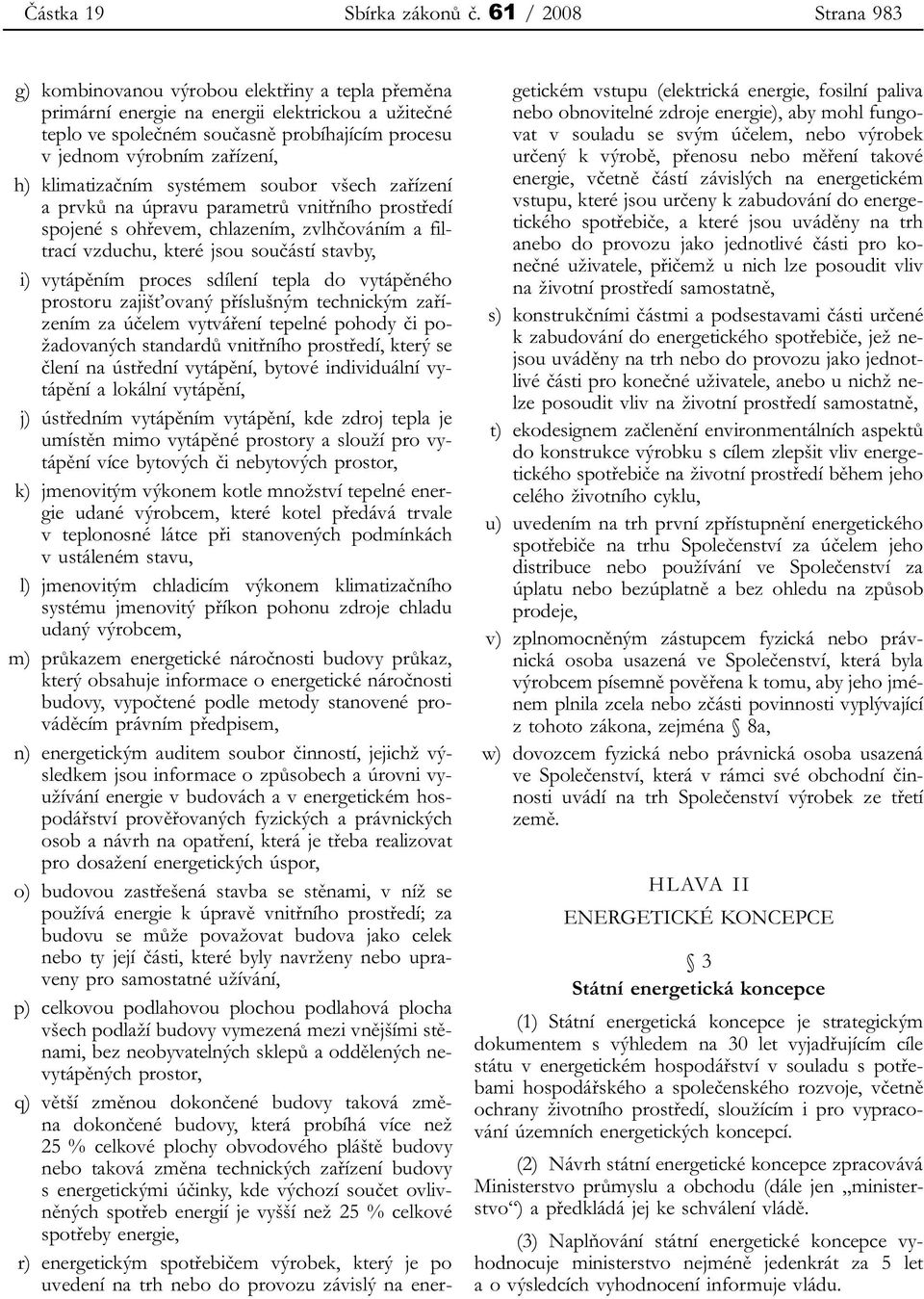 Částka 19 Sbírka zákonů č. 61 / 2008 Strana 983

g) kombinovanou výrobou elektřiny a tepla přeměna primární energie na energii elektrickou a užitečné teplo ve společném současně probíhajícím procesu v jednom výrobním zařízení,

h) klimatizačním systémem soubor všech zařízení a prvků na úpravu parametrů vnitřního prostředí spojené s ohřevem, chlazením, zvlhčováním a filtrací vzduchu, které jsou součástí stavby,

i) vytápěním proces sdílení tepla do vytápěného prostoru zajišťovaný příslušným technickým zařízením za účelem vytváření tepelné pohody či požadovaných standardů vnitřního prostředí, který se člení na ústřední vytápění, bytové individuální vytápění a lokální vytápění,

j) ústředním vytápěním vytápění, kde zdroj tepla je umístěn mimo vytápěné prostory a slouží pro vytápění více bytových či nebytových prostor,

k) jmenovitým výkonem kotle množství tepelné energie udané výrobcem, které kotel předává trvale v teplonosné látce při stanovených podmínkách v ustáleném stavu,

l) jmenovitým chladicím výkonem klimatizačního systému jmenovitý příkon pohonu zdroje chladu udaný výrobcem,

m) průkazem energetické náročnosti budovy průkaz, který obsahuje informace o energetické náročnosti budovy, vypočtené podle metody stanovené prováděcím právním předpisem,

n) energetickým auditem soubor činností, jejichž výsledkem jsou informace o způsobech a úrovni využívání energie v budovách a v energetickém hospodářství prověřovaných fyzických a právnických osob a návrh na opatření, která je třeba realizovat pro dosažení energetických úspor,

o) budovou zastřešená stavba se stěnami, v níž se používá energie k úpravě vnitřního prostředí; za budovu se může považovat budova jako celek nebo ty její části, které byly navrženy nebo upraveny pro samostatné užívání,

p) celkovou podlahovou plochou podlahová plocha všech podlaží budovy vymezená mezi vnějšími stěnami, bez neobyvatelných sklepů a oddělených nevytápěných prostor,

q) větší změnou dokončené budovy taková změna dokončené budovy, která probíhá více než 25 % celkové plochy obvodového pláště budovy nebo taková změna technických zařízení budovy s energetickými účinky, kde výchozí součet ovlivněných spotřeb energií je vyšší než 25 % celkové spotřeby energie,

r) energetickým spotřebičem výrobek, který je po uvedení na trh nebo do provozu závislý na energetickém vstupu (elektrická energie, fosilní paliva nebo obnovitelné zdroje energie), aby mohl fungovat v souladu se svým účelem, nebo výrobek určený k výrobě, přenosu nebo měření takové energie, včetně částí závislých na energetickém vstupu, které jsou určeny k zabudování do energetického spotřebiče, a které jsou uváděny na trh anebo do provozu jako jednotlivé části pro konečné uživatele, přičemž u nich lze posoudit vliv na životní prostředí samostatně,

s) konstrukčními částmi a podsestavami části určené k zabudování do energetického spotřebiče, jež nejsou uváděny na trh nebo do provozu jako jednotlivé části pro konečné uživatele, anebo u nichž nelze posoudit vliv na životní prostředí samostatně,

t) ekodesignem začlenění environmentálních aspektů do konstrukce výrobku s cílem zlepšit vliv energetického spotřebiče na životní prostředí během jeho celého životního cyklu,

u) uvedením na trh první zpřístupnění energetického spotřebiče na trhu Společenství za účelem jeho distribuce nebo používání ve Společenství za úplatu nebo bezúplatně a bez ohledu na způsob prodeje,

v) zplnomocněným zástupcem fyzická nebo právnická osoba usazená ve Společenství, která byla výrobcem písemně pověřena k tomu, aby jeho jménem plnila zcela nebo zčásti povinnosti vyplývající z tohoto zákona, zejména § 8a,

w) dovozcem fyzická nebo právnická osoba usazená ve Společenství, která v rámci své obchodní činnosti uvádí na trh Společenství výrobek ze třetí země.

HLAVA II

ENERGETICKÉ KONCEPCE

§ 3

Státní energetická koncepce

(1) Státní energetická koncepce je strategickým dokumentem s výhledem na 30 let vyjadřujícím cíle státu v energetickém hospodářství v souladu s potřebami hospodářského a společenského rozvoje, včetně ochrany životního prostředí, sloužícím i pro vypracování územních energetických koncepcí.

(2) Návrh státní energetické koncepce zpracovává Ministerstvo průmyslu a obchodu (dále jen „ministerstvo“) a předkládá jej ke schválení vládě.

(3) Naplňování státní energetické koncepce vyhodnocuje ministerstvo nejméně jedenkrát za 5 let a o výsledcích vyhodnocení informuje vládu.